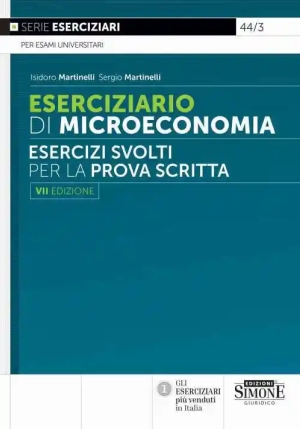 SERIE ESERCIZIARI 44/3

PER ESAMI UNIVERSITARI

Isidoro Martinelli Sergio Martinelli

ESERCIZIARIO DI MICROECONOMIA

ESERCIZI SVOLTI PER LA PROVA SCRITTA

VII EDIZIONE

1 GLI ESERCIZIARI più venduti in Italia

EDIZIONI SIMONE GIURIDICO